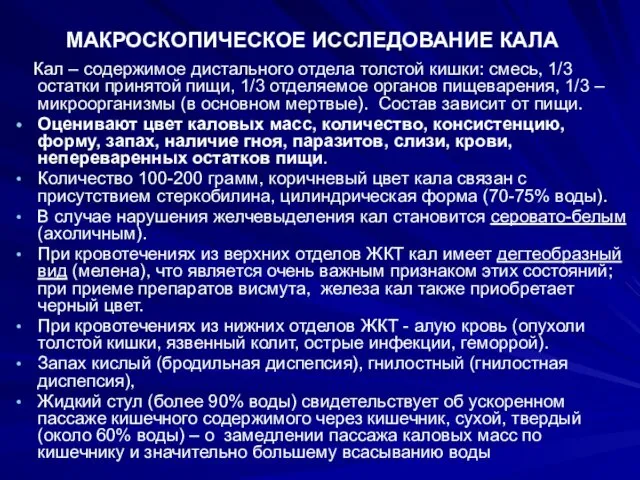 МАКРОСКОПИЧЕСКОЕ ИССЛЕДОВАНИЕ КАЛА

Кал – содержимое дистального отдела толстой кишки: смесь, 1/3 остатки принятой пищи, 1/3 отделяемое органов пищеварения, 1/3 – микроорганизмы (в основном мертвые). Состав зависит от пищи.

• Оценивают цвет каловых масс, количество, консистенцию, форму, запах, наличие гноя, паразитов, слизи, крови, непереваренных остатков пищи.
• Количество 100-200 грамм, коричневый цвет кала связан с присутствием стеркобилина, цилиндрическая форма (70-75% воды).
• В случае нарушения желчевыделения кал становится серовато-белым (ахоличным).
• При кровотечениях из верхних отделов ЖКТ кал имеет дегтеобразный вид (мелена), что является очень важным признаком этих состояний; при приеме препаратов висмута, железа кал также приобретает черный цвет.
• При кровотечениях из нижних отделов ЖКТ - алую кровь (опухоли толстой кишки, язвенный колит, острые инфекции, геморрой).
• Запах кислый (бродильная диспепсия), гнилостный (гнилостная диспепсия),
• Жидкий стул (более 90% воды) свидетельствует об ускоренном пассаже кишечного содержимого через кишечник, сухой, твердый (около 60% воды) – о замедлении пассажа каловых масс по кишечнику и значительно большему всасыванию воды